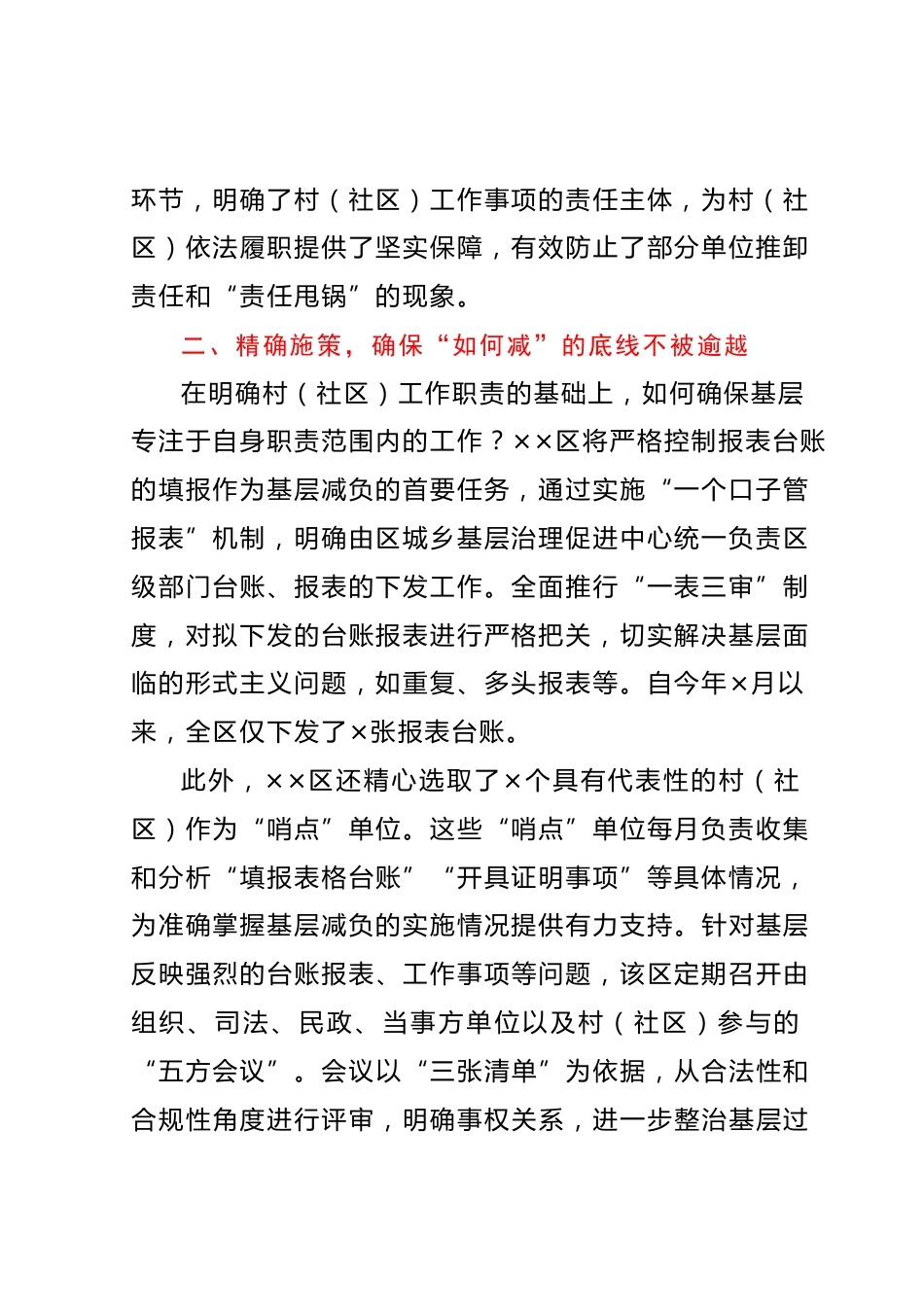 环节，明确了村（社区）工作事项的责任主体，为村（社区）依法履职提供了坚实保障，有效防止了部分单位推卸责任和“责任甩锅”的现象。

二、精确施策，确保“如何减”的底线不被逾越

在明确村（社区）工作职责的基础上，如何确保基层专注于自身职责范围内的工作？××区将严格控制报表台账的填报作为基层减负的首要任务，通过实施“一个口子管报表”机制，明确由区城乡基层治理促进中心统一负责区级部门台账、报表的下发工作。全面推行“一表三审”制度，对拟下发的台账报表进行严格把关，切实解决基层面临的形式主义问题，如重复、多头报表等。自今年×月以来，全区仅下发了×张报表台账。

此外，××区还精心选取了×个具有代表性的村（社区）作为“哨点”单位。这些“哨点”单位每月负责收集和分析“填报表格台账”“开具证明事项”等具体情况，为准确掌握基层减负的实施情况提供有力支持。针对基层反映强烈的台账报表、工作事项等问题，该区定期召开由组织、司法、民政、当事方单位以及村（社区）参与的“五方会议”。会议以“三张清单”为依据，从合法性和合规性角度进行评审，明确事权关系，进一步整治基层过